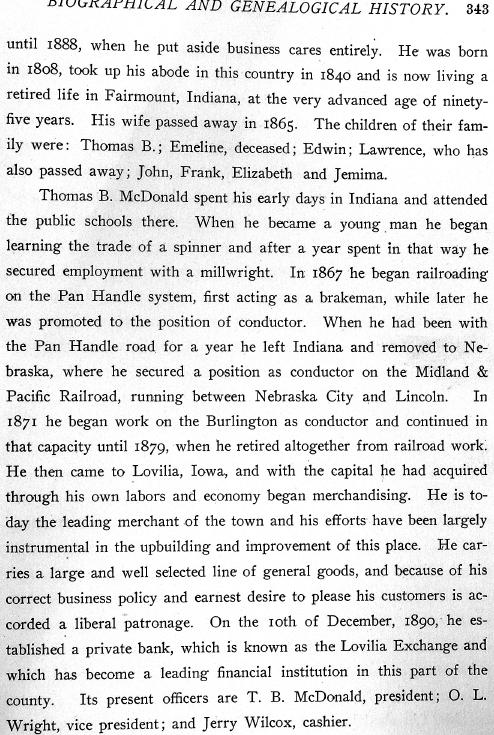 BIOGRAPHICAL AND GENEALOGICAL HISTORY. 343

until 1888, when he put aside business cares entirely. He was born in 1808, took up his abode in this country in 1840 and is now living a retired life in Fairmount, Indiana, at the very advanced age of ninety-five years. His wife passed away in 1865. The children of their family were: Thomas B.; Emeline, deceased; Edwin; Lawrence, who has also passed away; John, Frank, Elizabeth and Jemima.

Thomas B. McDonald spent his early days in Indiana and attended the public schools there. When he became a young man he began learning the trade of a spinner and after a year spent in that way he secured employment with a millwright. In 1867 he began railroading on the Pan Handle system, first acting as a brakeman, while later he was promoted to the position of conductor. When he had been with the Pan Handle road for a year he left Indiana and removed to Nebraska, where he secured a position as conductor on the Midland & Pacific Railroad, running between Nebraska City and Lincoln. In 1871 he began work on the Burlington as conductor and continued in that capacity until 1879, when he retired altogether from railroad work. He then came to Lovilia, Iowa, and with the capital he had acquired through his own labors and economy began merchandising. He is today the leading merchant of the town and his efforts have been largely instrumental in the upbuilding and improvement of this place. He carries a large and well selected line of general goods, and because of his correct business policy and earnest desire to please his customers is accorded a liberal patronage. On the 10th of December, 1890, he established a private bank, which is known as the Lovilia Exchange and which has become a leading financial institution in this part of the county. Its present officers are T. B. McDonald, president; O. L. Wright, vice president; and Jerry Wilcox, cashier.